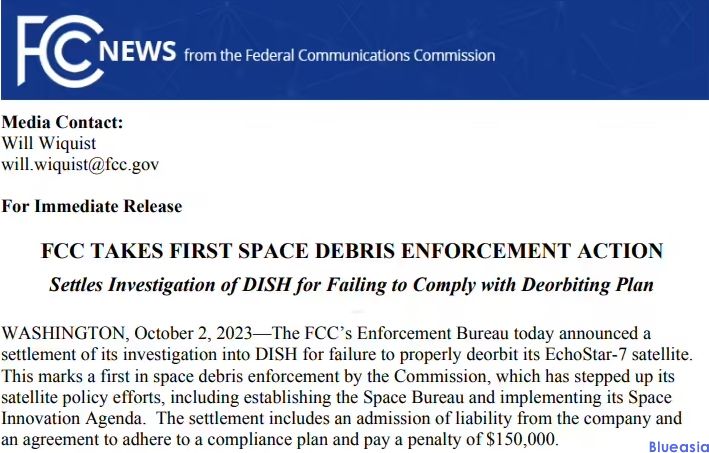 FCC NEWS from the Federal Communications Commission

Media Contact:
Will Wiquist
will.wiquist@fcc.gov

For Immediate Release

FCC TAKES FIRST SPACE DEBRIS ENFORCEMENT ACTION

Settles Investigation of DISH for Failing to Comply with Deorbiting Plan

WASHINGTON, October 2, 2023—The FCC's Enforcement Bureau today announced a settlement of its investigation into DISH for failure to properly deorbit its EchoStar-7 satellite. This marks a first in space debris enforcement by the Commission, which has stepped up its satellite policy efforts, including establishing the Space Bureau and implementing its Space Innovation Agenda. The settlement includes an admission of liability from the company and an agreement to adhere to a compliance plan and pay a penalty of $150,000.

Blueasia